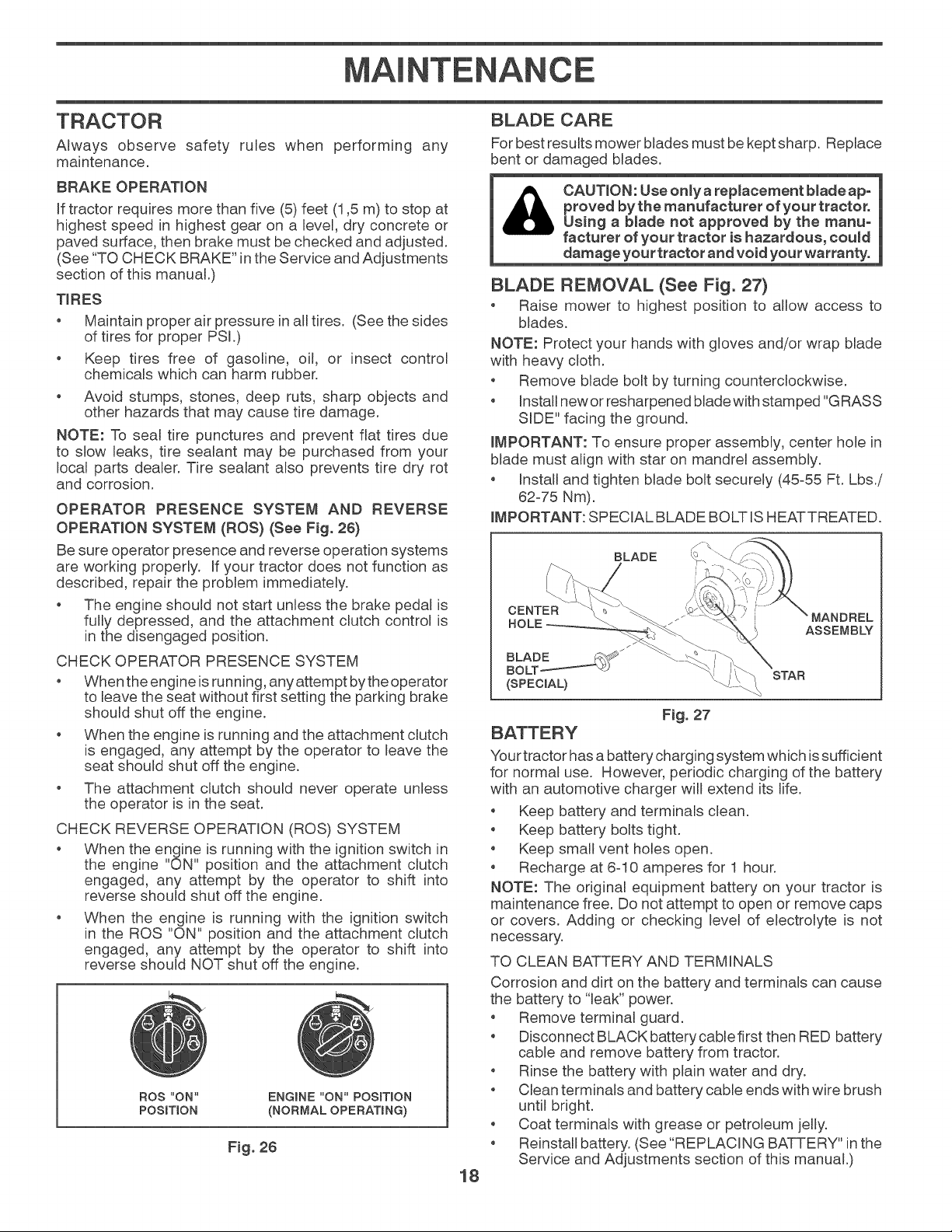 MAINTENANCE

TRACTOR

Always observe safety rules when performing any maintenance.

BRAKE OPERATION

If tractor requires more than five (5) feet (1,5 m) to stop at highest speed in highest gear on a level, dry concrete or paved surface, then brake must be checked and adjusted. (See "TO CHECK BRAKE" in the Service and Adjustments section of this manual.)

TIRES

• Maintain proper air pressure in all tires. (See the sides of tires for proper PSI.)
• Keep tires free of gasoline, oil, or insect control chemicals which can harm rubber.
• Avoid stumps, stones, deep ruts, sharp objects and other hazards that may cause tire damage.

NOTE: To seal tire punctures and prevent flat tires due to slow leaks, tire sealant may be purchased from your local parts dealer. Tire sealant also prevents tire dry rot and corrosion.

OPERATOR PRESENCE SYSTEM AND REVERSE OPERATION SYSTEM (ROS) (See Fig. 26)

Be sure operator presence and reverse operation systems are working properly. If your tractor does not function as described, repair the problem immediately.

• The engine should not start unless the brake pedal is fully depressed, and the attachment clutch control is in the disengaged position.

CHECK OPERATOR PRESENCE SYSTEM

• When the engine is running, any attempt by the operator to leave the seat without first setting the parking brake should shut off the engine.
• When the engine is running and the attachment clutch is engaged, any attempt by the operator to leave the seat should shut off the engine.
• The attachment clutch should never operate unless the operator is in the seat.

CHECK REVERSE OPERATION (ROS) SYSTEM

• When the engine is running with the ignition switch in the engine "ON" position and the attachment clutch engaged, any attempt by the operator to shift into reverse should shut off the engine.
• When the engine is running with the ignition switch in the ROS "ON" position and the attachment clutch engaged, any attempt by the operator to shift into reverse should NOT shut off the engine.

ROS "ON" POSITION
ENGINE "ON" POSITION (NORMAL OPERATING)

Fig. 26

BLADE CARE

For best results mower blades must be kept sharp. Replace bent or damaged blades.

CAUTION: Use only a replacement blade approved by the manufacturer of your tractor. Using a blade not approved by the manufacturer of your tractor is hazardous, could damage your tractor and void your warranty.

BLADE REMOVAL (See Fig. 27)

• Raise mower to highest position to allow access to blades.

NOTE: Protect your hands with gloves and/or wrap blade with heavy cloth.

• Remove blade bolt by turning counterclockwise.
• Install new or resharpened blade with stamped "GRASS SIDE" facing the ground.

IMPORTANT: To ensure proper assembly, center hole in blade must align with star on mandrel assembly.

• Install and tighten blade bolt securely (45-55 Ft. Lbs./ 62-75 Nm).

IMPORTANT: SPECIAL BLADE BOLT IS HEAT TREATED.

BLADE
CENTER HOLE
MANDREL ASSEMBLY
BLADE BOLT (SPECIAL)
STAR

Fig. 27

BATTERY

Your tractor has a battery charging system which is sufficient for normal use. However, periodic charging of the battery with an automotive charger will extend its life.

• Keep battery and terminals clean.
• Keep battery bolts tight.
• Keep small vent holes open.
• Recharge at 6-10 amperes for 1 hour.

NOTE: The original equipment battery on your tractor is maintenance free. Do not attempt to open or remove caps or covers. Adding or checking level of electrolyte is not necessary.

TO CLEAN BATTERY AND TERMINALS

Corrosion and dirt on the battery and terminals can cause the battery to "leak" power.

• Remove terminal guard.
• Disconnect BLACK battery cable first then RED battery cable and remove battery from tractor.
• Rinse the battery with plain water and dry.
• Clean terminals and battery cable ends with wire brush until bright.
• Coat terminals with grease or petroleum jelly.
• Reinstall battery. (See "REPLACING BATTERY" in the Service and Adjustments section of this manual.)

18